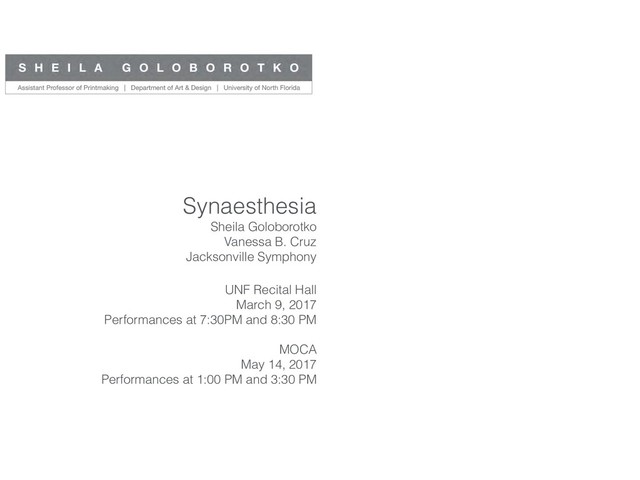 SHEILA GOLOBOROTKO

Assistant Professor of Printmaking | Department of Art & Design | University of North Florida

Synaesthesia
Sheila Goloborotko
Vanessa B. Cruz
Jacksonville Symphony

UNF Recital Hall
March 9, 2017
Performances at 7:30PM and 8:30 PM

MOCA
May 14, 2017
Performances at 1:00 PM and 3:30 PM